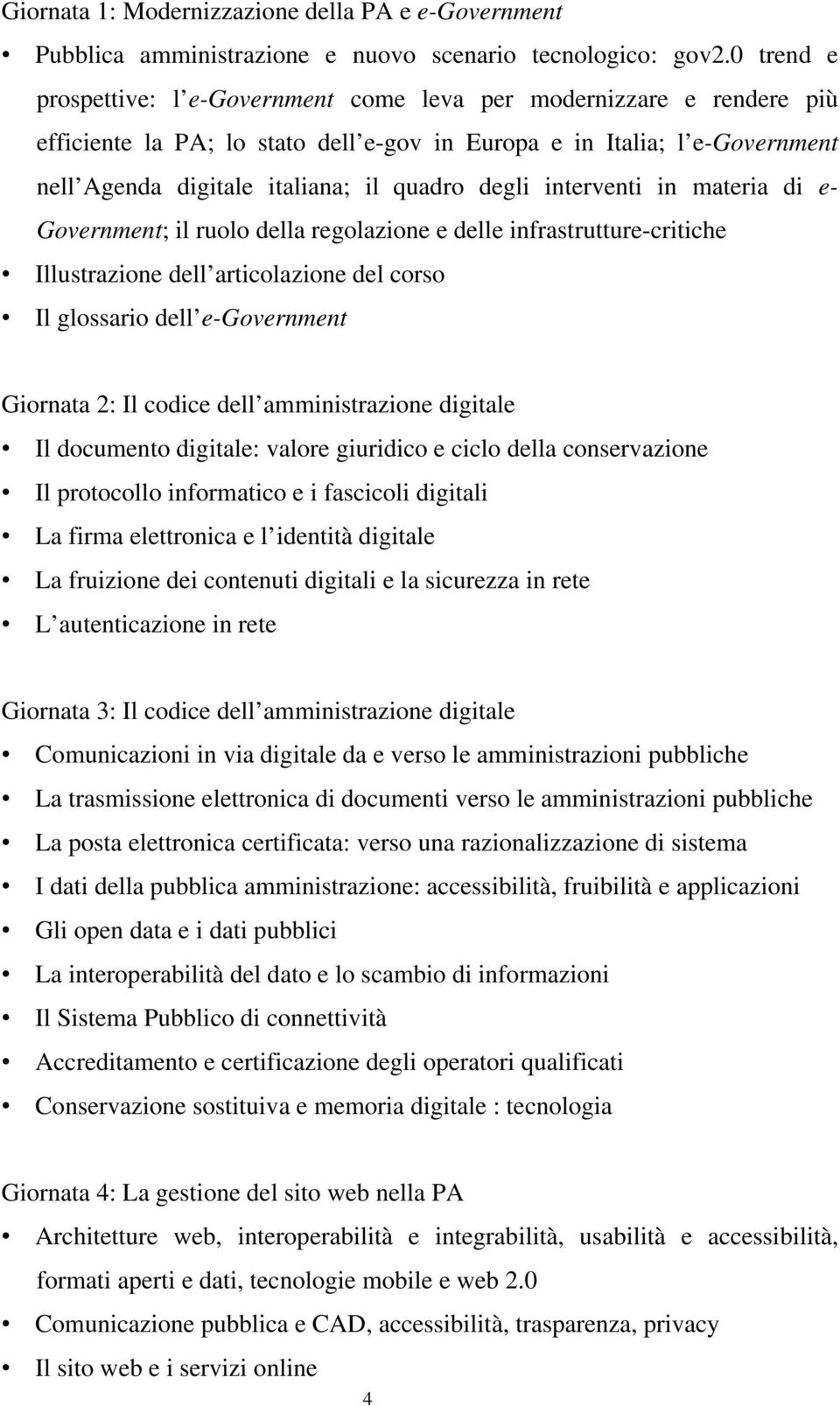 Giornata 1: Modernizzazione della PA e e-Government

• Pubblica amministrazione e nuovo scenario tecnologico: gov2.0 trend e prospettive: l e-Government come leva per modernizzare e rendere più efficiente la PA; lo stato dell e-gov in Europa e in Italia; l e-Government nell Agenda digitale italiana; il quadro degli interventi in materia di e-Government; il ruolo della regolazione e delle infrastrutture-critiche
• Illustrazione dell articolazione del corso
• Il glossario dell e-Government

Giornata 2: Il codice dell amministrazione digitale

• Il documento digitale: valore giuridico e ciclo della conservazione
• Il protocollo informatico e i fascicoli digitali
• La firma elettronica e l identità digitale
• La fruizione dei contenuti digitali e la sicurezza in rete
• L autenticazione in rete

Giornata 3: Il codice dell amministrazione digitale

• Comunicazioni in via digitale da e verso le amministrazioni pubbliche
• La trasmissione elettronica di documenti verso le amministrazioni pubbliche
• La posta elettronica certificata: verso una razionalizzazione di sistema
• I dati della pubblica amministrazione: accessibilità, fruibilità e applicazioni
• Gli open data e i dati pubblici
• La interoperabilità del dato e lo scambio di informazioni
• Il Sistema Pubblico di connettività
• Accreditamento e certificazione degli operatori qualificati
• Conservazione sostituiva e memoria digitale : tecnologia

Giornata 4: La gestione del sito web nella PA

• Architetture web, interoperabilità e integrabilità, usabilità e accessibilità, formati aperti e dati, tecnologie mobile e web 2.0
• Comunicazione pubblica e CAD, accessibilità, trasparenza, privacy
• Il sito web e i servizi online

4